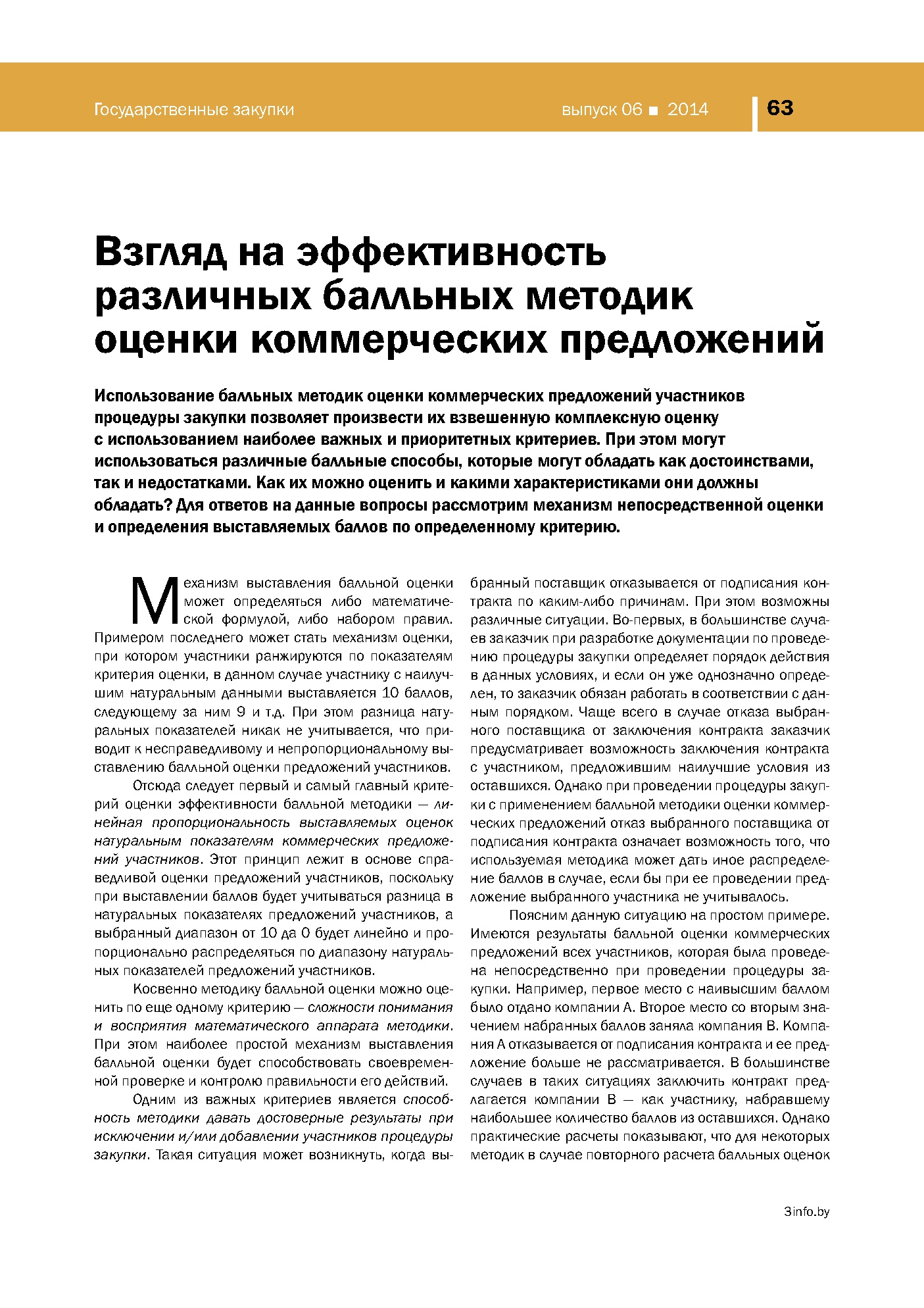 Государственные закупки выпуск 06 ■ 2014 63

Взгляд на эффективность различных балльных методик оценки коммерческих предложений

Использование балльных методик оценки коммерческих предложений участников процедуры закупки позволяет произвести их взвешенную комплексную оценку с использованием наиболее важных и приоритетных критериев. При этом могут использоваться различные балльные способы, которые могут обладать как достоинствами, так и недостатками. Как их можно оценить и какими характеристиками они должны обладать? Для ответов на данные вопросы рассмотрим механизм непосредственной оценки и определения выставляемых баллов по определенному критерию.

Механизм выставления балльной оценки может определяться либо математической формулой, либо набором правил. Примером последнего может стать механизм оценки, при котором участники ранжируются по показателям критерия оценки, в данном случае участнику с наилучшим натуральным данными выставляется 10 баллов, следующему за ним 9 и т.д. При этом разница натуральных показателей никак не учитывается, что приводит к несправедливому и непропорциональному выставлению балльной оценки предложений участников.

Отсюда следует первый и самый главный критерий оценки эффективности балльной методики — линейная пропорциональность выставляемых оценок натуральным показателям коммерческих предложений участников. Этот принцип лежит в основе справедливой оценки предложений участников, поскольку при выставлении баллов будет учитываться разница в натуральных показателях предложений участников, а выбранный диапазон от 10 да 0 будет линейно и пропорционально распределяться по диапазону натуральных показателей предложений участников.

Косвенно методику балльной оценки можно оценить по еще одному критерию — сложности понимания и восприятия математического аппарата методики. При этом наиболее простой механизм выставления балльной оценки будет способствовать своевременной проверке и контролю правильности его действий.

Одним из важных критериев является способность методики давать достоверные результаты при исключении и/или добавлении участников процедуры закупки. Такая ситуация может возникнуть, когда выбранный поставщик отказывается от подписания контракта по каким-либо причинам. При этом возможны различные ситуации. Во-первых, в большинстве случаев заказчик при разработке документации по проведению процедуры закупки определяет порядок действия в данных условиях, и если он уже однозначно определен, то заказчик обязан работать в соответствии с данным порядком. Чаще всего в случае отказа выбранного поставщика от заключения контракта заказчик предусматривает возможность заключения контракта с участником, предложившим наилучшие условия из оставшихся. Однако при проведении процедуры закупки с применением балльной методики оценки коммерческих предложений отказ выбранного поставщика от подписания контракта означает возможность того, что используемая методика может дать иное распределение баллов в случае, если бы при ее проведении предложение выбранного участника не учитывалось.

Поясним данную ситуацию на простом примере. Имеются результаты балльной оценки коммерческих предложений всех участников, которая была проведена непосредственно при проведении процедуры закупки. Например, первое место с наивысшим баллом было отдано компании А. Второе место со вторым значением набранных баллов заняла компания В. Компания А отказывается от подписания контракта и ее предложение больше не рассматривается. В большинстве случаев в таких ситуациях заключить контракт предлагается компании В — как участнику, набравшему наибольшее количество баллов из оставшихся. Однако практические расчеты показывают, что для некоторых методик в случае повторного расчета балльных оценок

3info.by